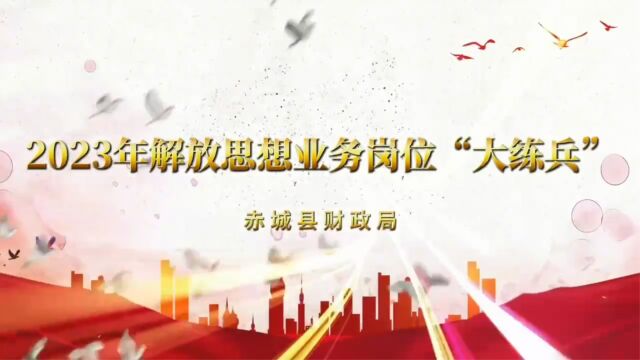 2023年解放思想业务岗位“大练兵”

赤城县财政局